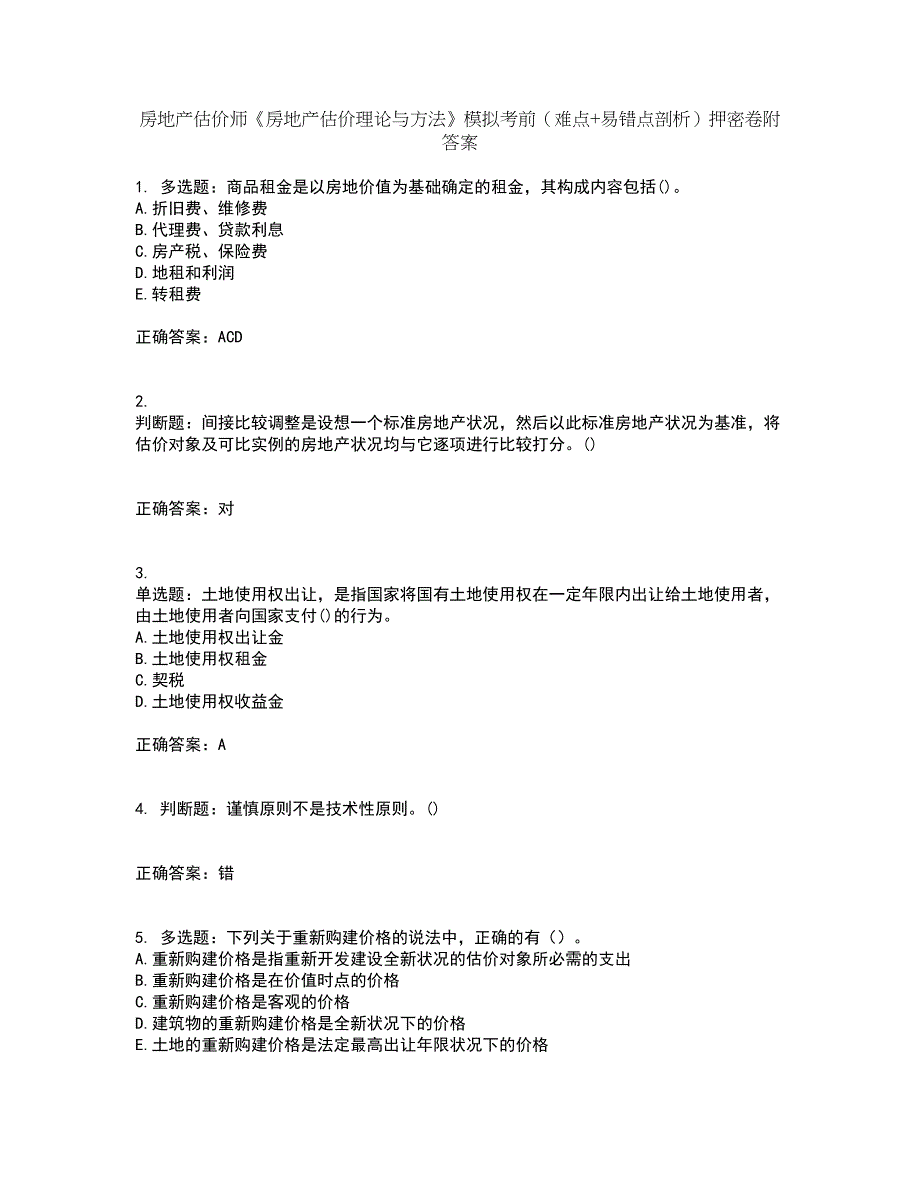 房地产估价师《房地产估价理论与方法》模拟考前（难点+易错点剖析）押密卷附答案

1. 多选题：商品租金是以房地价值为基础确定的租金，其构成内容包括()。
A.折旧费、维修费
B.代理费、贷款利息
C.房产税、保险费
D.地租和利润
E.转租费

正确答案：ACD

2.
判断题：间接比较调整是设想一个标准房地产状况，然后以此标准房地产状况为基准，将估价对象及可比实例的房地产状况均与它逐项进行比较打分。()

正确答案：对

3.
单选题：土地使用权出让，是指国家将国有土地使用权在一定年限内出让给土地使用者，由土地使用者向国家支付()的行为。
A.土地使用权出让金
B.土地使用权租金
C.契税
D.土地使用权收益金

正确答案：A

4. 判断题：谨慎原则不是技术性原则。()

正确答案：错

5. 多选题：下列关于重新购建价格的说法中，正确的有（）。
A.重新购建价格是指重新开发建设全新状况的估价对象所必需的支出
B.重新购建价格是在价值时点的价格
C.重新购建价格是客观的价格
D.建筑物的重新购建价格是全新状况下的价格
E.土地的重新购建价格是法定最高出让年限状况下的价格